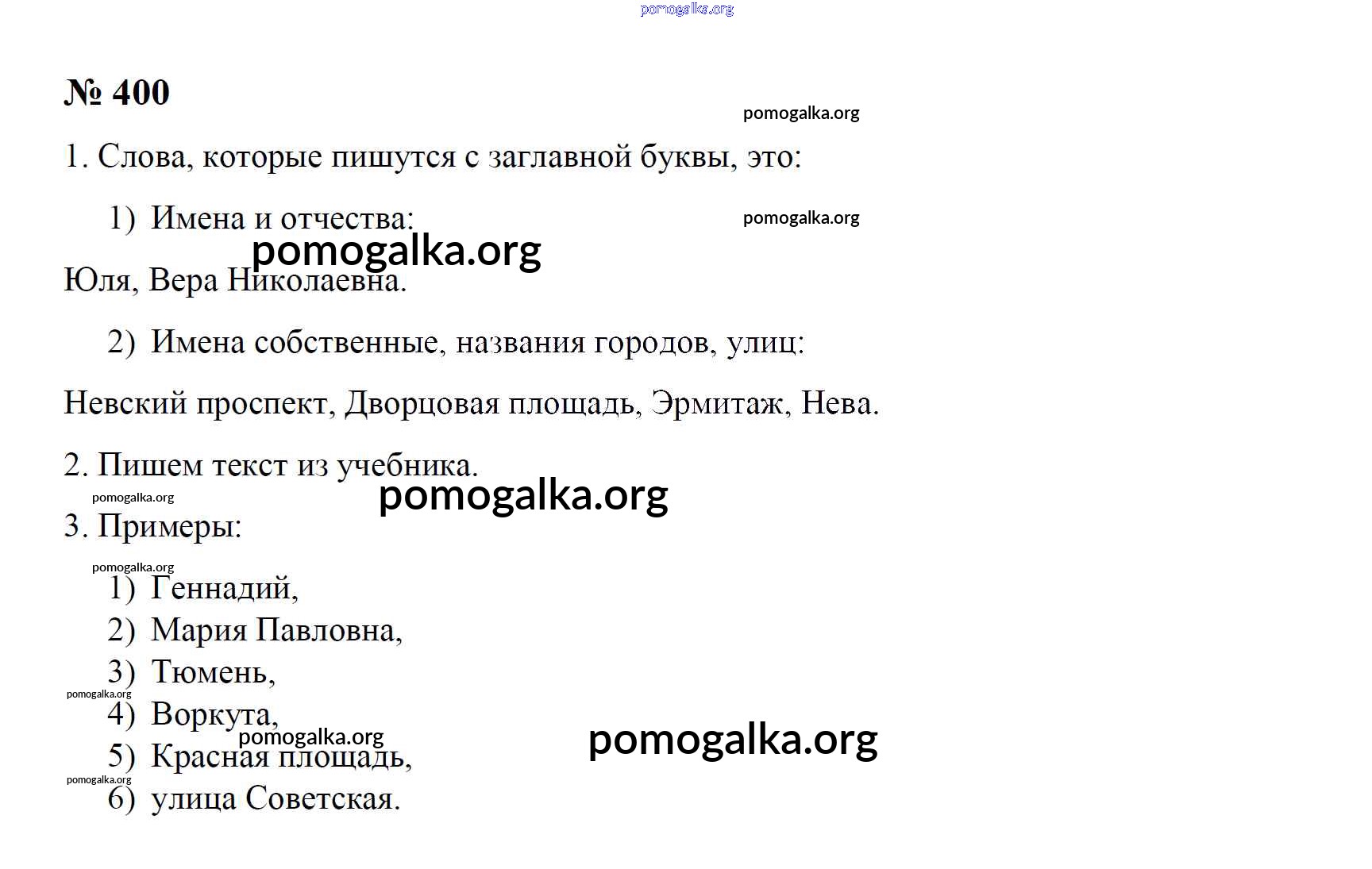 pomogalka.org

№ 400

pomogalka.org

1. Слова, которые пишутся с заглавной буквы, это:

1) Имена и отчества:

pomogalka.org

pomogalka.org

Юля, Вера Николаевна.

2) Имена собственные, названия городов, улиц:

Невский проспект, Дворцовая площадь, Эрмитаж, Нева.

2. Пишем текст из учебника.

pomogalka.org

pomogalka.org

3. Примеры:

pomogalka.org

1) Геннадий,
2) Мария Павловна,
3) Тюмень,

pomogalka.org

4) Воркута,

pomogalka.org

pomogalka.org

5) Красная площадь,

pomogalka.org

6) улица Советская.